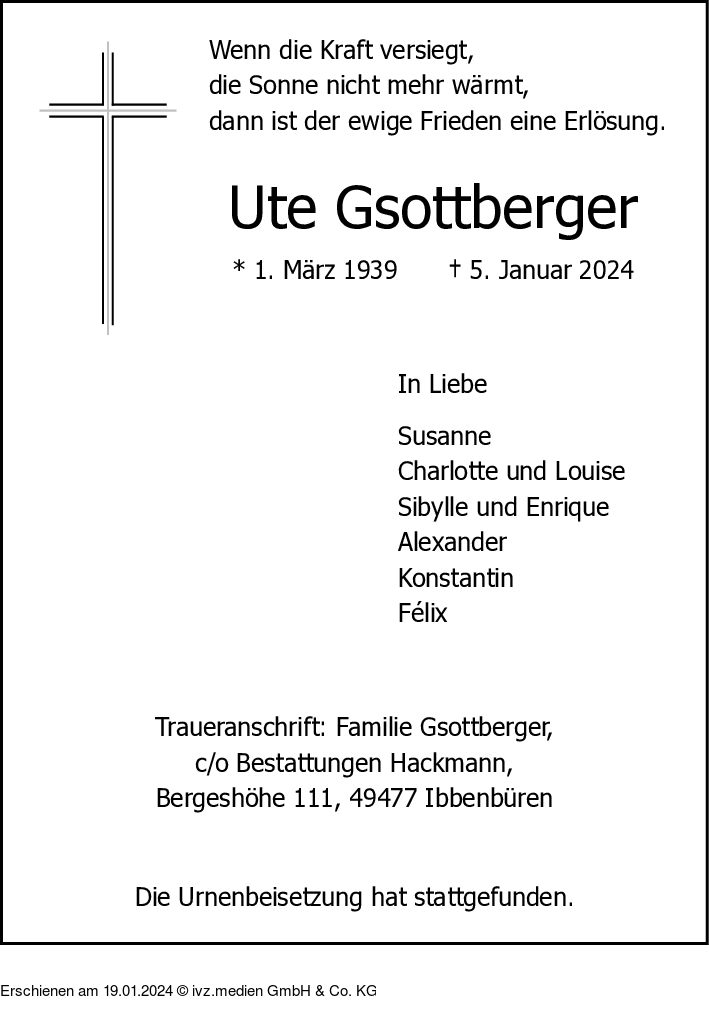 Wenn die Kraft versiegt,
die Sonne nicht mehr wärmt,
dann ist der ewige Frieden eine Erlösung.

Ute Gsottberger

* 1. März 1939 † 5. Januar 2024

In Liebe

Susanne
Charlotte und Louise
Sibylle und Enrique
Alexander
Konstantin
Félix

Traueranschrift: Familie Gsottberger,
c/o Bestattungen Hackmann,
Bergeshöhe 111, 49477 Ibbenbüren

Die Urnenbeisetzung hat stattgefunden.

Erschienen am 19.01.2024 © ivz.medien GmbH & Co. KG